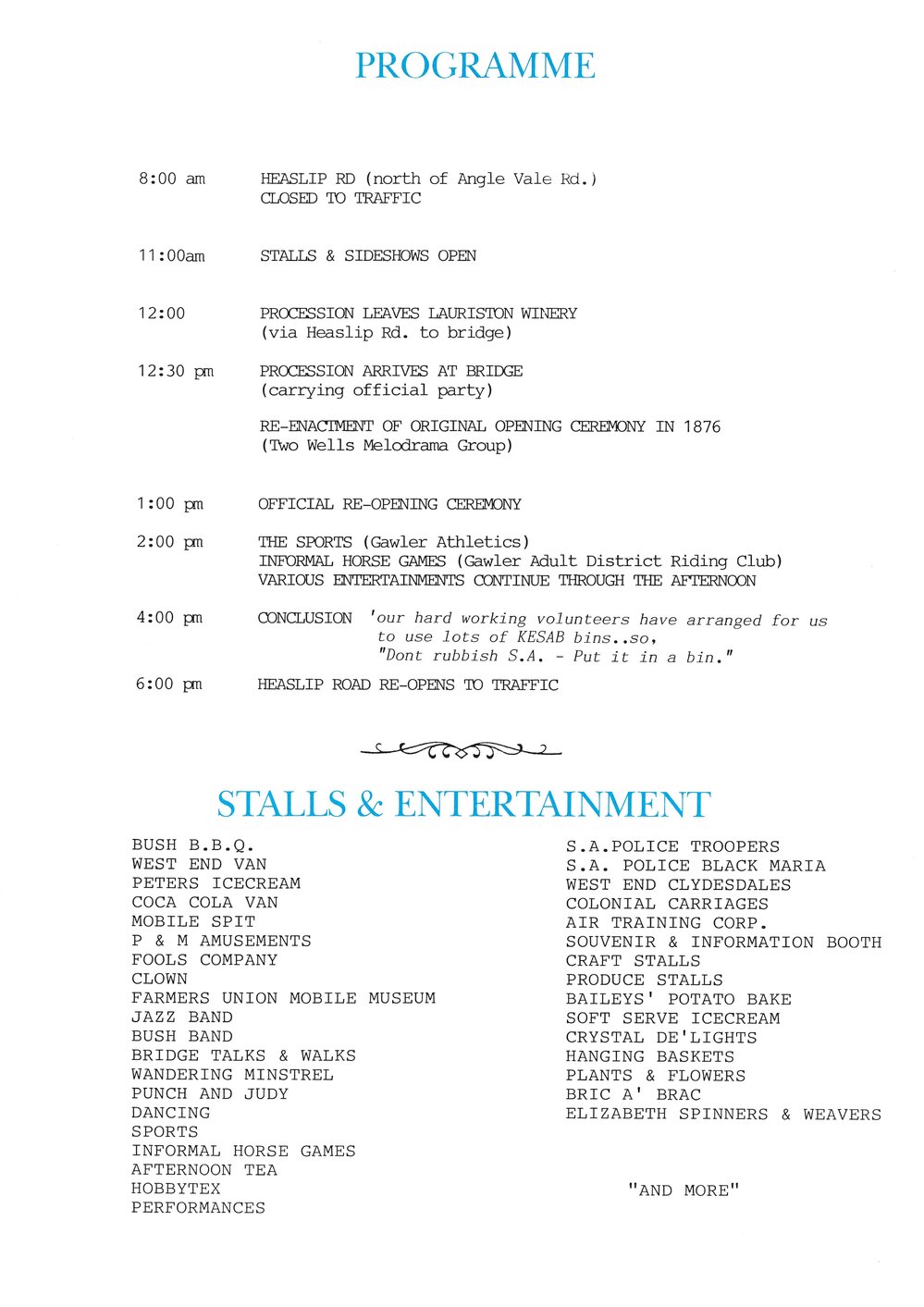 PROGRAMME

8:00 am HEASLIP RD (north of Angle Vale Rd.) CLOSED TO TRAFFIC

11:00am STALLS & SIDESHOWS OPEN

12:00 PROCESSION LEAVES LAURISTON WINERY (via Heaslip Rd. to bridge)

12:30 pm PROCESSION ARRIVES AT BRIDGE (carrying official party)

RE-ENACTMENT OF ORIGINAL OPENING CEREMONY IN 1876 (Two Wells Melodrama Group)

1:00 pm OFFICIAL RE-OPENING CEREMONY

2:00 pm THE SPORTS (Gawler Athletics)
INFORMAL HORSE GAMES (Gawler Adult District Riding Club)
VARIOUS ENTERTAINMENTS CONTINUE THROUGH THE AFTERNOON

4:00 pm CONCLUSION 'our hard working volunteers have arranged for us to use lots of KESAB bins..so, "Dont rubbish S.A. - Put it in a bin."

6:00 pm HEASLIP ROAD RE-OPENS TO TRAFFIC

STALLS & ENTERTAINMENT

BUSH B.B.Q.
WEST END VAN
PETERS ICECREAM
COCA COLA VAN
MOBILE SPIT
P & M AMUSEMENTS
FOOLS COMPANY
CLOWN
FARMERS UNION MOBILE MUSEUM
JAZZ BAND
BUSH BAND
BRIDGE TALKS & WALKS
WANDERING MINSTREL
PUNCH AND JUDY
DANCING
SPORTS
INFORMAL HORSE GAMES
AFTERNOON TEA
HOBBYTEX
PERFORMANCES

S.A.POLICE TROOPERS
S.A. POLICE BLACK MARIA
WEST END CLYDESDALES
COLONIAL CARRIAGES
AIR TRAINING CORP.
SOUVENIR & INFORMATION BOOTH
CRAFT STALLS
PRODUCE STALLS
BAILEYS' POTATO BAKE
SOFT SERVE ICECREAM
CRYSTAL DE'LIGHTS
HANGING BASKETS
PLANTS & FLOWERS
BRIC A' BRAC
ELIZABETH SPINNERS & WEAVERS

"AND MORE"